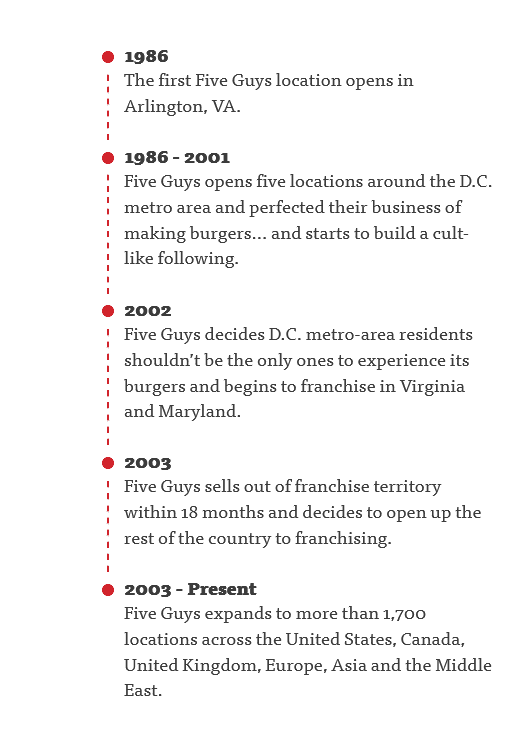 1986
The first Five Guys location opens in Arlington, VA.

1986 - 2001
Five Guys opens five locations around the D.C. metro area and perfected their business of making burgers... and starts to build a cult-like following.

2002
Five Guys decides D.C. metro-area residents shouldn't be the only ones to experience its burgers and begins to franchise in Virginia and Maryland.

2003
Five Guys sells out of franchise territory within 18 months and decides to open up the rest of the country to franchising.

2003 - Present
Five Guys expands to more than 1,700 locations across the United States, Canada, United Kingdom, Europe, Asia and the Middle East.